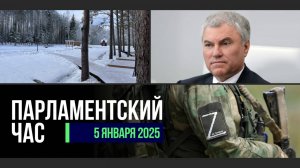 ПАРЛАМЕНТСКИЙ ЧАС

5 ЯНВАРЯ 2025

Z